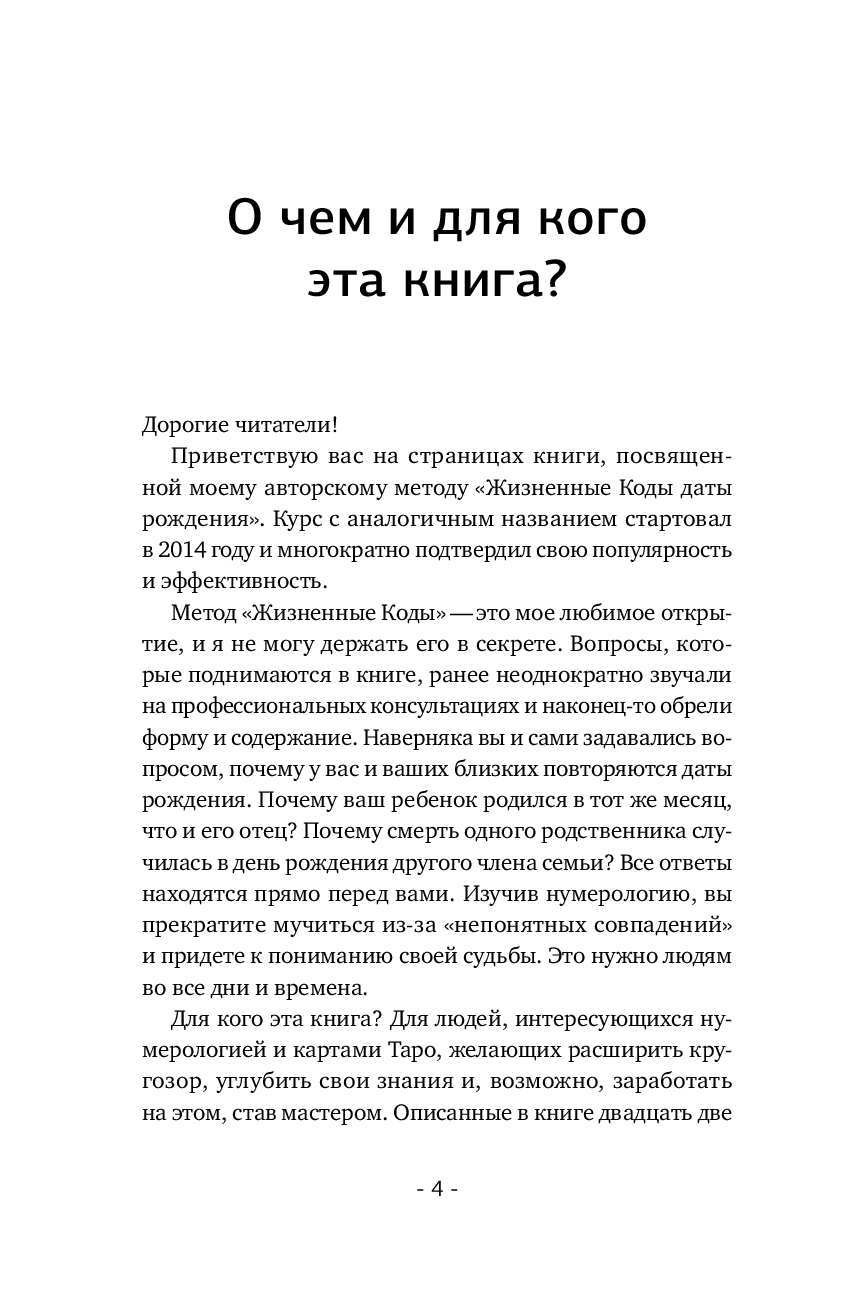 О чем и для кого эта книга?

Дорогие читатели!

Приветствую вас на страницах книги, посвященной моему авторскому методу «Жизненные Коды даты рождения». Курс с аналогичным названием стартовал в 2014 году и многократно подтвердил свою популярность и эффективность.

Метод «Жизненные Коды» — это мое любимое открытие, и я не могу держать его в секрете. Вопросы, которые поднимаются в книге, ранее неоднократно звучали на профессиональных консультациях и наконец-то обрели форму и содержание. Наверняка вы и сами задавались вопросом, почему у вас и ваших близких повторяются даты рождения. Почему ваш ребенок родился в тот же месяц, что и его отец? Почему смерть одного родственника случилась в день рождения другого члена семьи? Все ответы находятся прямо перед вами. Изучив нумерологию, вы прекратите мучиться из-за «непонятных совпадений» и придете к пониманию своей судьбы. Это нужно людям во все дни и времена.

Для кого эта книга? Для людей, интересующихся нумерологией и картами Таро, желающих расширить кругозор, углубить свои знания и, возможно, заработать на этом, став мастером. Описанные в книге двадцать две

- 4 -